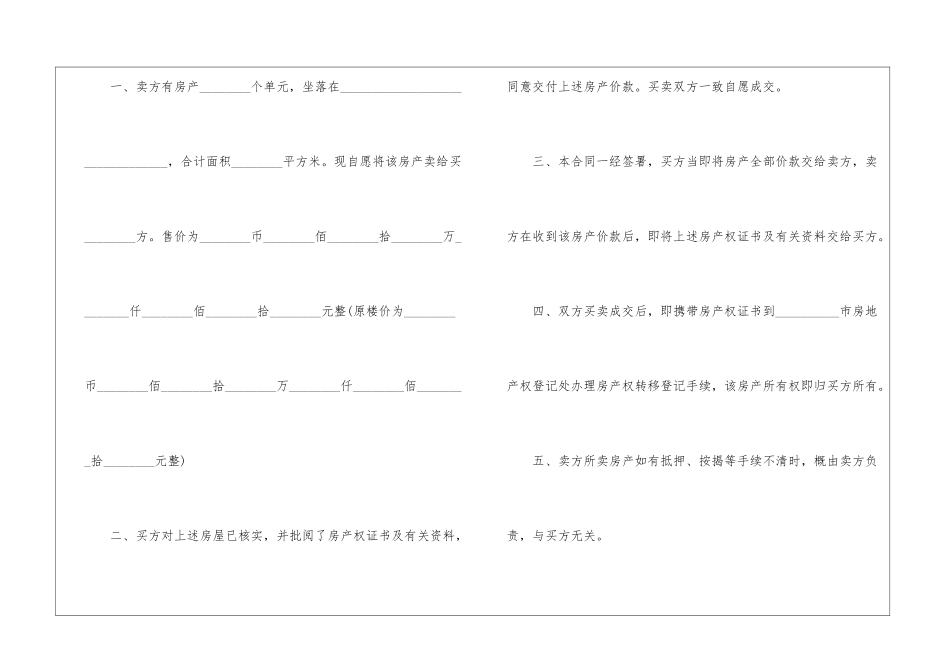 一、卖方有房产____个单元，坐落在____，合计面积____平方米。现自愿将该房产卖给买____方。售价为____币____佰____拾____万____仟____佰____拾____元整(原楼价为____币____佰____拾____万____仟____佰____拾____元整)

二、买方对上述房屋已核实，并批阅了房产权证书及有关资料，同意交付上述房产价款。买卖双方一致自愿成交。

三、本合同一经签署，买方当即将房产全部价款交给卖方，卖方在收到该房产价款后，即将上述房产权证书及有关资料交给买方。

四、双方买卖成交后，即携带房产权证书到____市房地产权登记处办理房产权转移登记手续，该房产所有权即归买方所有。

五、卖方所卖房产如有抵押、按揭等手续不清时，概由卖方负责，与买方无关。